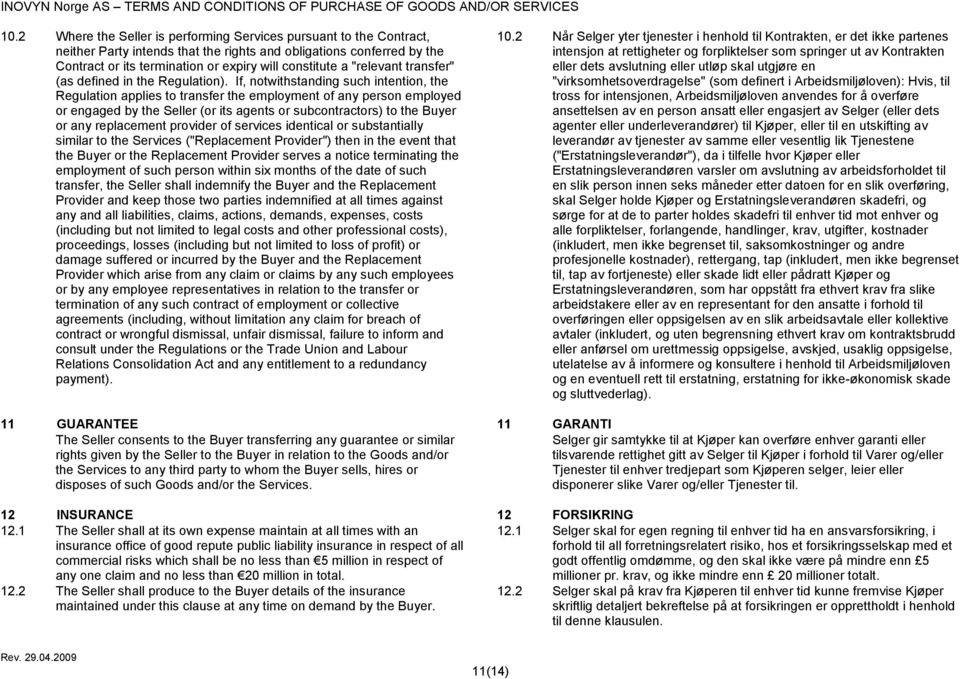 INOVYN Norge AS – TERMS AND CONDITIONS OF PURCHASE OF GOODS AND/OR SERVICES

10.2 Where the Seller is performing Services pursuant to the Contract, neither Party intends that the rights and obligations conferred by the Contract or its termination or expiry will constitute a "relevant transfer" (as defined in the Regulation). If, notwithstanding such intention, the Regulation applies to transfer the employment of any person employed or engaged by the Seller (or its agents or subcontractors) to the Buyer or any replacement provider of services identical or substantially similar to the Services ("Replacement Provider") then in the event that the Buyer or the Replacement Provider serves a notice terminating the employment of such person within six months of the date of such transfer, the Seller shall indemnify the Buyer and the Replacement Provider and keep those two parties indemnified at all times against any and all liabilities, claims, actions, demands, expenses, costs (including but not limited to legal costs and other professional costs), proceedings, losses (including but not limited to loss of profit) or damage suffered or incurred by the Buyer and the Replacement Provider which arise from any claim or claims by any such employees or by any employee representatives in relation to the transfer or termination of any such contract of employment or collective agreements (including, without limitation any claim for breach of contract or wrongful dismissal, unfair dismissal, failure to inform and consult under the Regulations or the Trade Union and Labour Relations Consolidation Act and any entitlement to a redundancy payment).

11 GUARANTEE
The Seller consents to the Buyer transferring any guarantee or similar rights given by the Seller to the Buyer in relation to the Goods and/or the Services to any third party to whom the Buyer sells, hires or disposes of such Goods and/or the Services.

12 INSURANCE
12.1 The Seller shall at its own expense maintain at all times with an insurance office of good repute public liability insurance in respect of all commercial risks which shall be no less than €5 million in respect of any one claim and no less than €20 million in total.
12.2 The Seller shall produce to the Buyer details of the insurance maintained under this clause at any time on demand by the Buyer.

10.2 Når Selger yter tjenester i henhold til Kontrakten, er det ikke partenes intensjon at rettigheter og forpliktelser som springer ut av Kontrakten eller dets avslutning eller utløp skal utgjøre en "virksomhetsoverdragelse" (som definert i Arbeidsmiljøloven): Hvis, til tross for intensjonen, Arbeidsmiljøloven anvendes for å overføre ansettelsen av en person ansatt eller engasjert av Selger (eller dets agenter eller underleverandører) til Kjøper, eller til en utskifting av leverandør av tjenester av samme eller vesentlig lik Tjenestene ("Erstatningsleverandør"), da i tilfelle hvor Kjøper eller Erstatningsleverandøren varsler om avslutning av arbeidsforholdet til en slik person innen seks måneder etter datoen for en slik overføring, skal Selger holde Kjøper og Erstatningsleverandøren skadefri, og sørge for at de to parter holdes skadefri til enhver tid mot enhver og alle forpliktelser, forlangende, handlinger, krav, utgifter, kostnader (inkludert, men ikke begrenset til, saksomkostninger og andre profesjonelle kostnader), rettergang, tap (inkludert, men ikke begrenset til, tap av fortjeneste) eller skade lidt eller pådratt Kjøper og Erstatningsleverandøren, som har oppstått fra ethvert krav fra slike arbeidstakere eller av en representant for den ansatte i forhold til overføringen eller oppsigelsen av en slik arbeidsavtale eller kollektive avtaler (inkludert, og uten begrensning ethvert krav om kontraktsbrudd eller anførsel om urettmessig oppsigelse, avskjed, usaklig oppsigelse, utelatelse av å informere og konsultere i henhold til Arbeidsmiljøloven og en eventuell rett til erstatning, erstatning for ikke-økonomisk skade og sluttvederlag).

11 GARANTI
Selger gir samtykke til at Kjøper kan overføre enhver garanti eller tilsvarende rettighet gitt av Selger til Kjøper i forhold til Varer og/eller Tjenester til enhver tredjepart som Kjøperen selger, leier eller disponerer slike Varer og/eller Tjenester til.

12 FORSIKRING
12.1 Selger skal for egen regning til enhver tid ha en ansvarsforsikring, i forhold til all forretningsrelatert risiko, hos et forsikringsselskap med et godt offentlig omdømme, og den skal ikke være på mindre enn £5 millioner pr. krav, og ikke mindre enn £ 20 millioner totalt.
12.2 Selger skal på krav fra Kjøperen til enhver tid kunne fremvise Kjøper skriftlig detaljert bekreftelse på at forsikringen er opprettholdt i henhold til denne klausulen.

Rev. 29.04.2009
11(14)